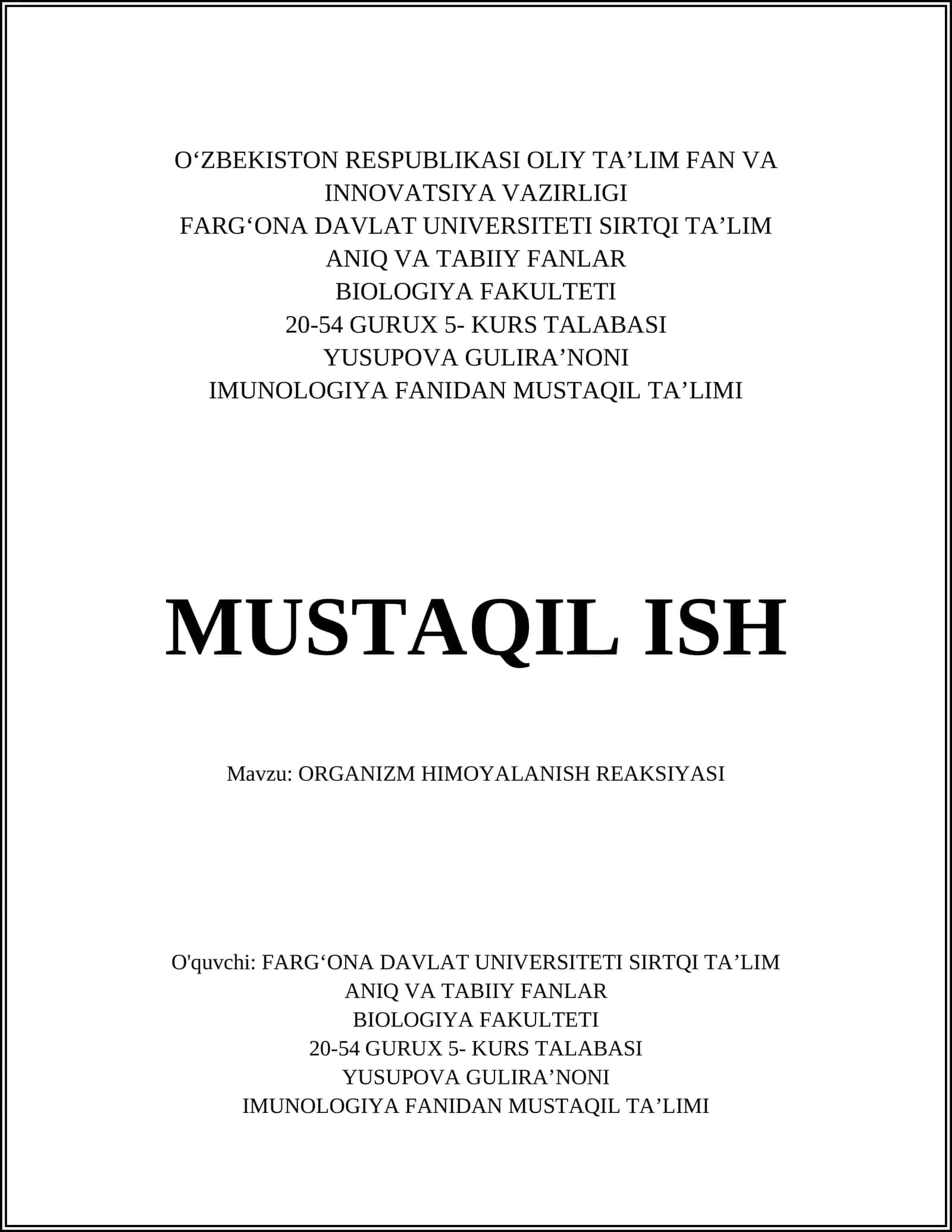 O‘ZBEKISTON RESPUBLIKASI OLIY TA’LIM FAN VA INNOVATSIYA VAZIRLIGI
FARG‘ONA DAVLAT UNIVERSITETI SIRTQI TA’LIM
ANIQ VA TABIIY FANLAR
BIOLOGIYA FAKULTETI
20-54 GURUX 5- KURS TALABASI
YUSUPOVA GULIRA’NONI
IMUNOLOGIYA FANIDAN MUSTAQIL TA’LIMI

MUSTAQIL ISH

Mavzu: ORGANIZM HIMOYALANISH REAKSIYASI

O'quvchi: FARG‘ONA DAVLAT UNIVERSITETI SIRTQI TA’LIM
ANIQ VA TABIIY FANLAR
BIOLOGIYA FAKULTETI
20-54 GURUX 5- KURS TALABASI
YUSUPOVA GULIRA’NONI
IMUNOLOGIYA FANIDAN MUSTAQIL TA’LIMI